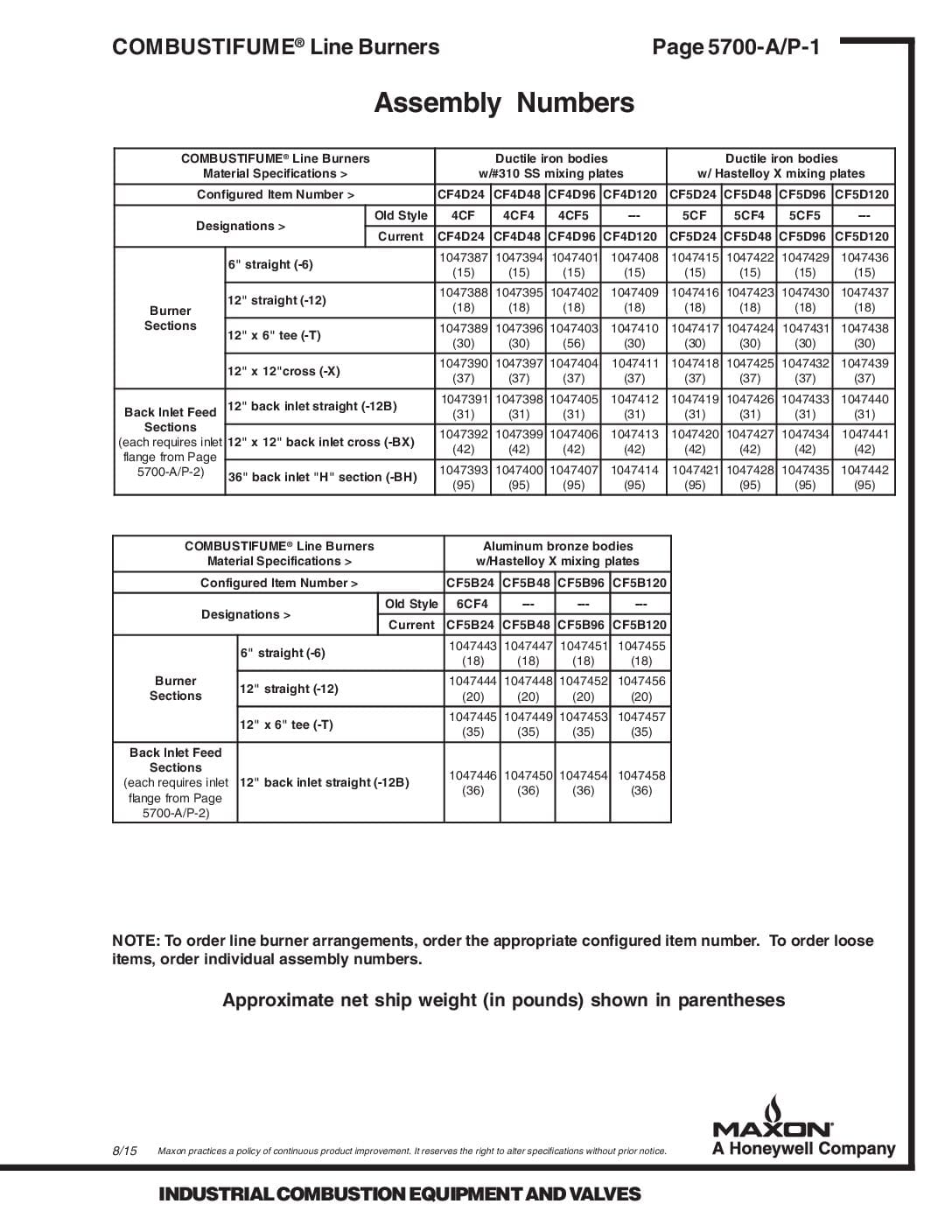 COMBUSTIFUME® Line Burners

Page 5700-A/P-1

Assembly Numbers

| COMBUSTIFUME® Line Burners Material Specifications > | | | Ductile iron bodies w/#310 SS mixing plates | | | | Ductile iron bodies w/ Hastelloy X mixing plates | | | |
|---|---|---|---|---|---|---|---|---|---|---|
| Configured Item Number > | | | CF4D24 | CF4D48 | CF4D96 | CF4D120 | CF5D24 | CF5D48 | CF5D96 | CF5D120 |
| Designations > | | Old Style | 4CF | 4CF4 | 4CF5 | --- | 5CF | 5CF4 | 5CF5 | --- |
| | | Current | CF4D24 | CF4D48 | CF4D96 | CF4D120 | CF5D24 | CF5D48 | CF5D96 | CF5D120 |
| Burner Sections | 6" straight (-6) | | 1047387 (15) | 1047394 (15) | 1047401 (15) | 1047408 (15) | 1047415 (15) | 1047422 (15) | 1047429 (15) | 1047436 (15) |
| | 12" straight (-12) | | 1047388 (18) | 1047395 (18) | 1047402 (18) | 1047409 (18) | 1047416 (18) | 1047423 (18) | 1047430 (18) | 1047437 (18) |
| | 12" x 6" tee (-T) | | 1047389 (30) | 1047396 (30) | 1047403 (56) | 1047410 (30) | 1047417 (30) | 1047424 (30) | 1047431 (30) | 1047438 (30) |
| | 12" x 12"cross (-X) | | 1047390 (37) | 1047397 (37) | 1047404 (37) | 1047411 (37) | 1047418 (37) | 1047425 (37) | 1047432 (37) | 1047439 (37) |
| Back Inlet Feed Sections (each requires inlet flange from Page 5700-A/P-2) | 12" back inlet straight (-12B) | | 1047391 (31) | 1047398 (31) | 1047405 (31) | 1047412 (31) | 1047419 (31) | 1047426 (31) | 1047433 (31) | 1047440 (31) |
| | 12" x 12" back inlet cross (-BX) | | 1047392 (42) | 1047399 (42) | 1047406 (42) | 1047413 (42) | 1047420 (42) | 1047427 (42) | 1047434 (42) | 1047441 (42) |
| | 36" back inlet "H" section (-BH) | | 1047393 (95) | 1047400 (95) | 1047407 (95) | 1047414 (95) | 1047421 (95) | 1047428 (95) | 1047435 (95) | 1047442 (95) |

| COMBUSTIFUME® Line Burners Material Specifications > | | | Aluminum bronze bodies w/Hastelloy X mixing plates | | | |
|---|---|---|---|---|---|---|
| Configured Item Number > | | | CF5B24 | CF5B48 | CF5B96 | CF5B120 |
| Designations > | | Old Style | 6CF4 | --- | --- | --- |
| | | Current | CF5B24 | CF5B48 | CF5B96 | CF5B120 |
| Burner Sections | 6" straight (-6) | | 1047443 (18) | 1047447 (18) | 1047451 (18) | 1047455 (18) |
| | 12" straight (-12) | | 1047444 (20) | 1047448 (20) | 1047452 (20) | 1047456 (20) |
| | 12" x 6" tee (-T) | | 1047445 (35) | 1047449 (35) | 1047453 (35) | 1047457 (35) |
| Back Inlet Feed Sections (each requires inlet flange from Page 5700-A/P-2) | 12" back inlet straight (-12B) | | 1047446 (36) | 1047450 (36) | 1047454 (36) | 1047458 (36) |

NOTE: To order line burner arrangements, order the appropriate configured item number. To order loose items, order individual assembly numbers.

Approximate net ship weight (in pounds) shown in parentheses

8/15 Maxon practices a policy of continuous product improvement. It reserves the right to alter specifications without prior notice.

MAXON® A Honeywell Company

INDUSTRIAL COMBUSTION EQUIPMENT AND VALVES